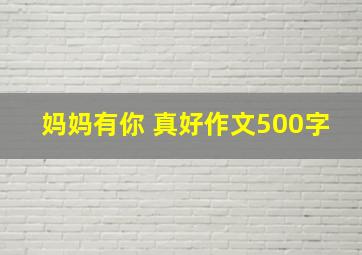 妈妈有你 真好作文500字